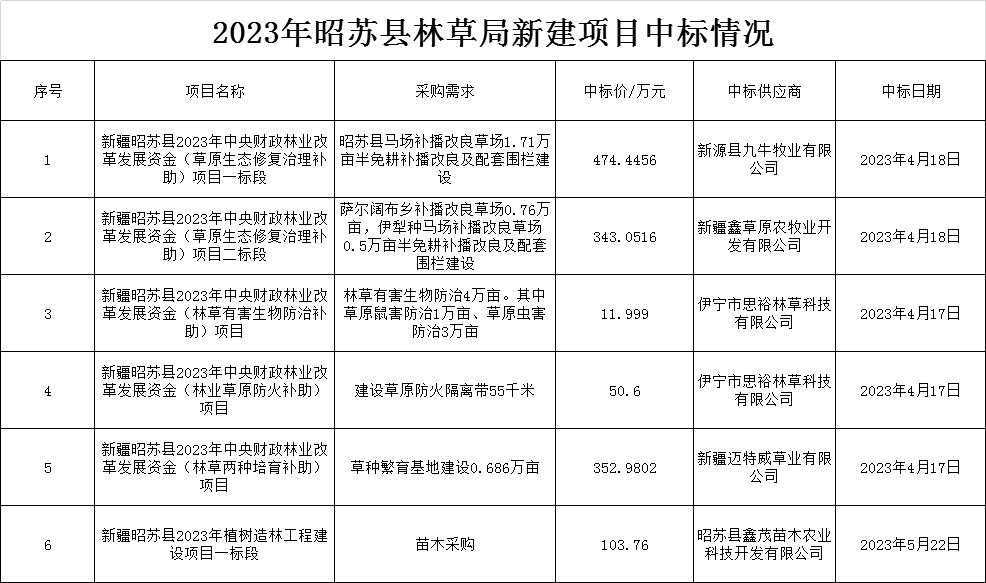 2023年昭苏县林草局新建项目中标情况

| 序号 | 项目名称 | 采购需求 | 中标价/万元 | 中标供应商 | 中标日期 |
|---|---|---|---|---|---|
| 1 | 新疆昭苏县2023年中央财政林业改革发展资金（草原生态修复治理补助）项目一标段 | 昭苏县马场补播改良草场1.71万亩半免耕补播改良及配套围栏建设 | 474.4456 | 新源县九牛牧业有限公司 | 2023年4月18日 |
| 2 | 新疆昭苏县2023年中央财政林业改革发展资金（草原生态修复治理补助）项目二标段 | 萨尔阔布乡补播改良草场0.76万亩，伊犁种马场补播改良草场0.5万亩半免耕补播改良及配套围栏建设 | 343.0516 | 新疆鑫草原农牧业开发有限公司 | 2023年4月18日 |
| 3 | 新疆昭苏县2023年中央财政林业改革发展资金（林草有害生物防治补助）项目 | 林草有害生物防治4万亩。其中草原鼠害防治1万亩、草原虫害防治3万亩 | 11.999 | 伊宁市思裕林草科技有限公司 | 2023年4月17日 |
| 4 | 新疆昭苏县2023年中央财政林业改革发展资金（林业草原防火补助）项目 | 建设草原防火隔离带55千米 | 50.6 | 伊宁市思裕林草科技有限公司 | 2023年4月17日 |
| 5 | 新疆昭苏县2023年中央财政林业改革发展资金（林草两种培育补助）项目 | 草种繁育基地建设0.686万亩 | 352.9802 | 新疆迈特威草业有限公司 | 2023年4月17日 |
| 6 | 新疆昭苏县2023年植树造林工程建设项目一标段 | 苗木采购 | 103.76 | 昭苏县鑫茂苗木农业科技开发有限公司 | 2023年5月22日 |